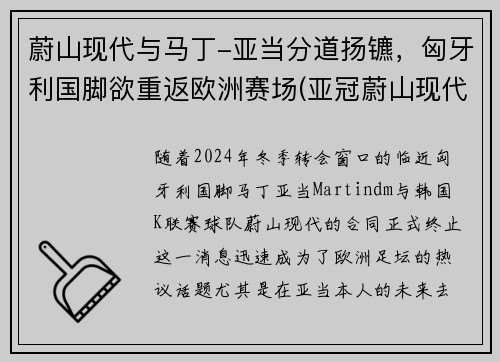 蔚山现代与马丁-亚当分道扬镳，匈牙利国脚欲重返欧洲赛场(亚冠蔚山现代

随着2024年冬季转会窗口的临近匈牙利国脚马丁亚当Martindm与韩国K联赛球队蔚山现代的合同正式终止这一消息迅速成为了欧洲足坛的热议话题尤其是在亚当本人的未来去